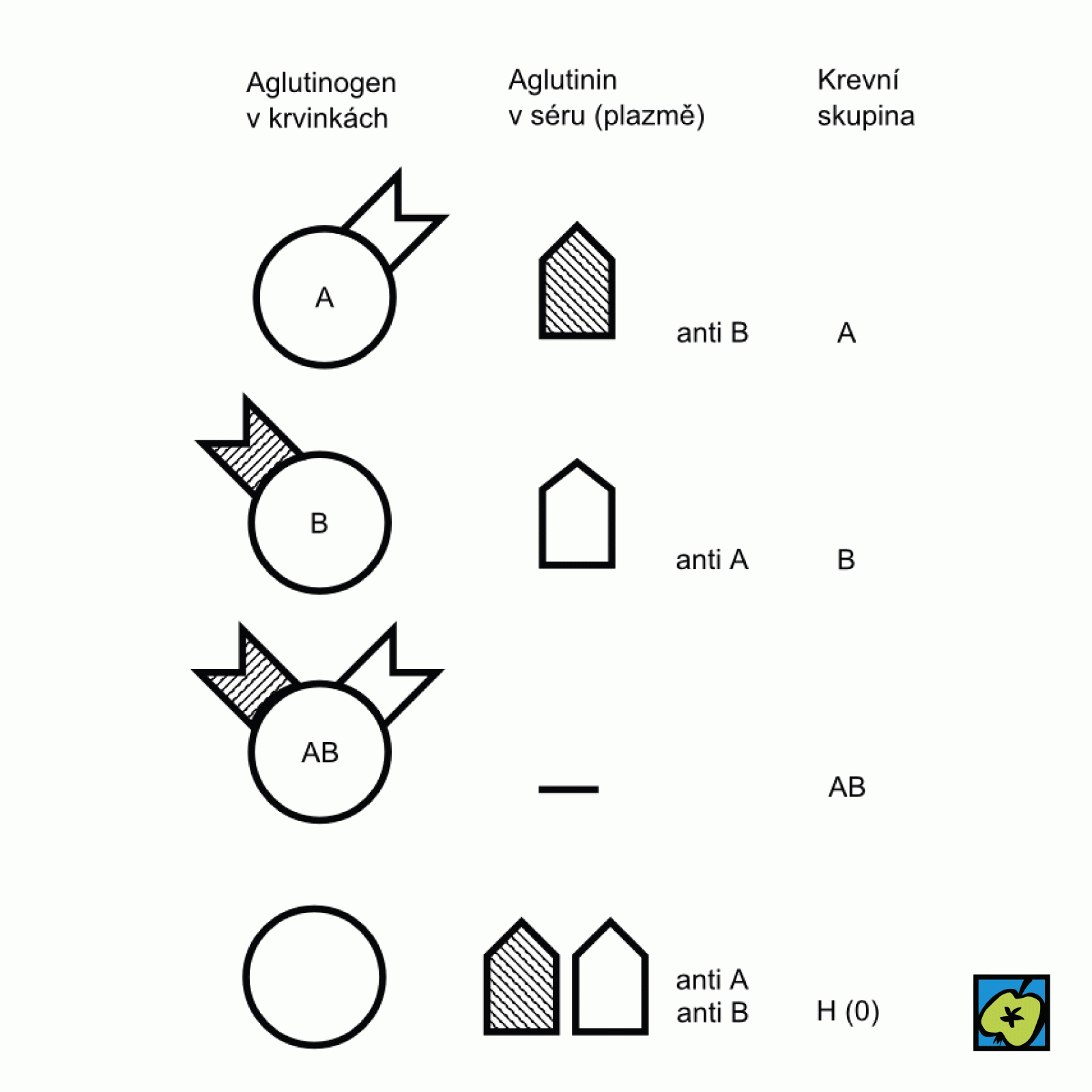 | Aglutinogen v krvinkách | Aglutinin v séru (plazmě) | Krevní skupina |
|---|---|---|
| A | anti B | A |
| B | anti A | B |
| AB | — | AB |
| | anti A anti B | H (0) |